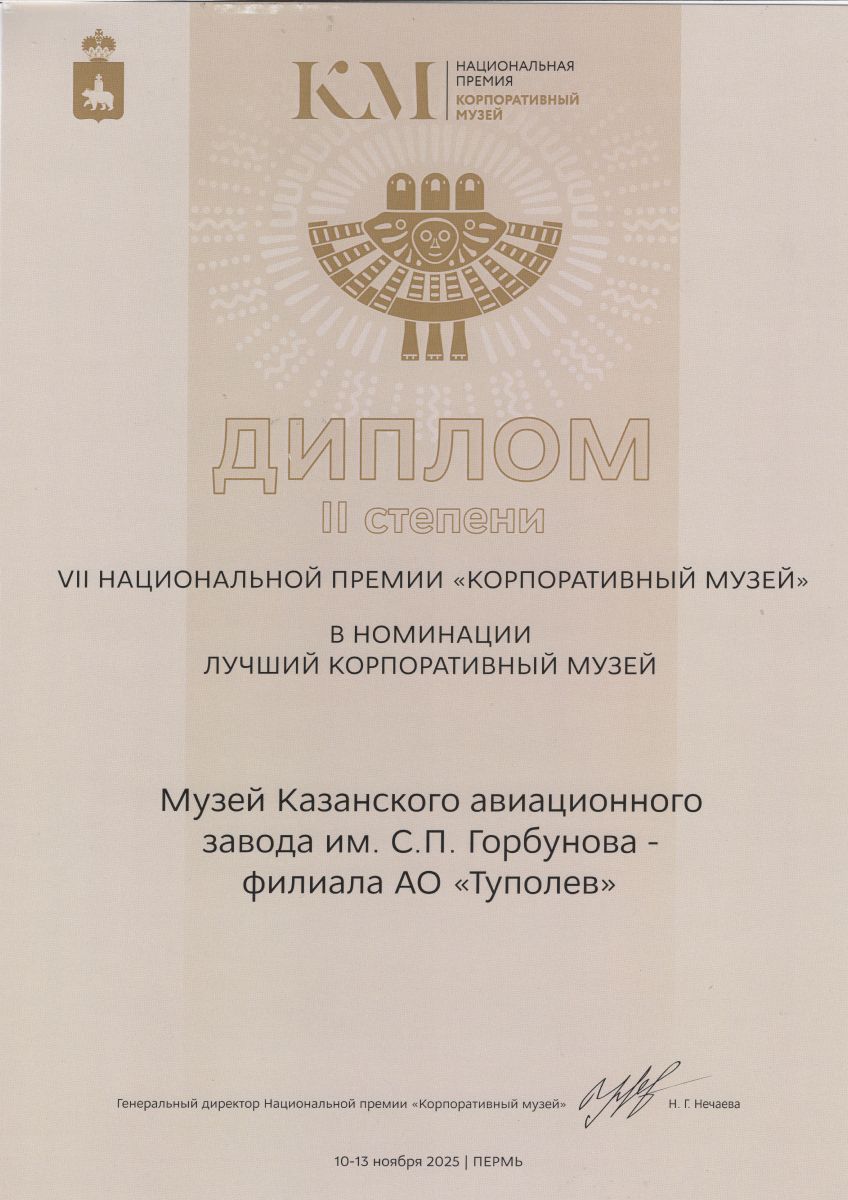 КМ
НАЦИОНАЛЬНАЯ ПРЕМИЯ
КОРПОРАТИВНЫЙ МУЗЕЙ

ДИПЛОМ
II степени

VII НАЦИОНАЛЬНОЙ ПРЕМИИ «КОРПОРАТИВНЫЙ МУЗЕЙ»

В НОМИНАЦИИ
ЛУЧШИЙ КОРПОРАТИВНЫЙ МУЗЕЙ

Музей Казанского авиационного завода им. С.П. Горбунова - филиала АО «Туполев»

Генеральный директор Национальной премии «Корпоративный музей» Н. Г. Нечаева

10-13 ноября 2025 | ПЕРМЬ